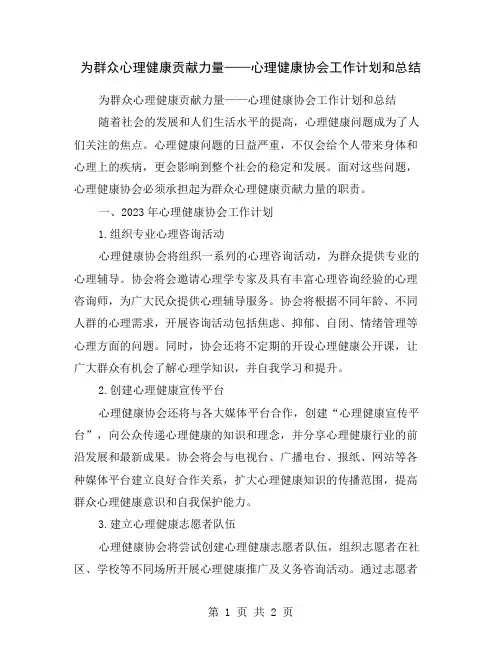 为群众心理健康贡献力量——心理健康协会工作计划和总结

为群众心理健康贡献力量——心理健康协会工作计划和总结

随着社会的发展和人们生活水平的提高，心理健康问题成为了人们关注的焦点。心理健康问题的日益严重，不仅会给个人带来身体和心理上的疾病，更会影响到整个社会的稳定和发展。面对这些问题，心理健康协会必须承担起为群众心理健康贡献力量的职责。

一、2023年心理健康协会工作计划

1.组织专业心理咨询活动

心理健康协会将组织一系列的心理咨询活动，为群众提供专业的心理辅导。协会将会邀请心理学专家及具有丰富心理咨询经验的心理咨询师，为广大民众提供心理辅导服务。协会将根据不同年龄、不同人群的心理需求，开展咨询活动包括焦虑、抑郁、自闭、情绪管理等心理方面的问题。同时，协会还将不定期的开设心理健康公开课，让广大群众有机会了解心理学知识，并自我学习和提升。

2.创建心理健康宣传平台

心理健康协会还将与各大媒体平台合作，创建“心理健康宣传平台”，向公众传递心理健康的知识和理念，并分享心理健康行业的前沿发展和最新成果。协会将会与电视台、广播电台、报纸、网站等各种媒体平台建立良好合作关系，扩大心理健康知识的传播范围，提高群众心理健康意识和自我保护能力。

3.建立心理健康志愿者队伍

心理健康协会将尝试创建心理健康志愿者队伍，组织志愿者在社区、学校等不同场所开展心理健康推广及义务咨询活动。通过志愿者

第 1 页 共 2 页